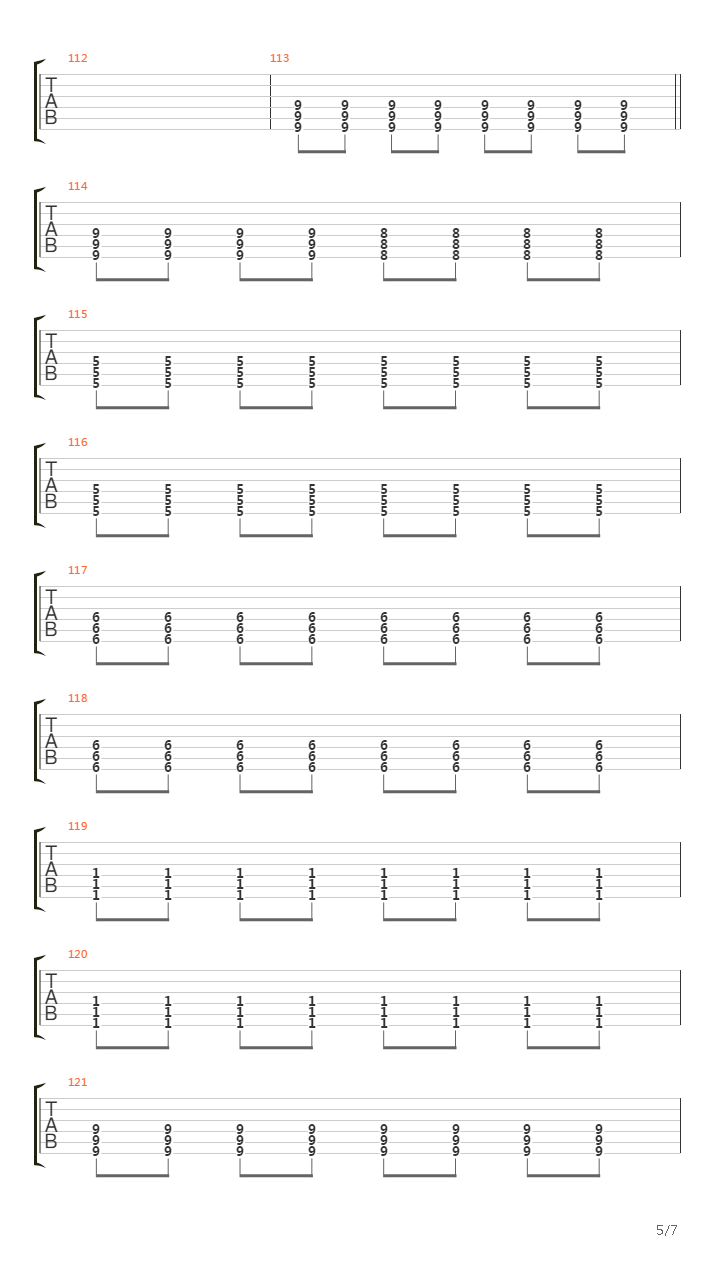 112
113
T
A
B
9 9 9 9 9 9 9 9
9 9 9 9 9 9 9 9
9 9 9 9 9 9 9 9

114
T
A
B
9 9 9 9 8 8 8 8
9 9 9 9 8 8 8 8
9 9 9 9 8 8 8 8

115
T
A
B
5 5 5 5 5 5 5 5
5 5 5 5 5 5 5 5
5 5 5 5 5 5 5 5

116
T
A
B
5 5 5 5 5 5 5 5
5 5 5 5 5 5 5 5
5 5 5 5 5 5 5 5

117
T
A
B
6 6 6 6 6 6 6 6
6 6 6 6 6 6 6 6
6 6 6 6 6 6 6 6

118
T
A
B
6 6 6 6 6 6 6 6
6 6 6 6 6 6 6 6
6 6 6 6 6 6 6 6

119
T
A
B
1 1 1 1 1 1 1 1
1 1 1 1 1 1 1 1
1 1 1 1 1 1 1 1

120
T
A
B
1 1 1 1 1 1 1 1
1 1 1 1 1 1 1 1
1 1 1 1 1 1 1 1

121
T
A
B
9 9 9 9 9 9 9 9
9 9 9 9 9 9 9 9
9 9 9 9 9 9 9 9

5/7